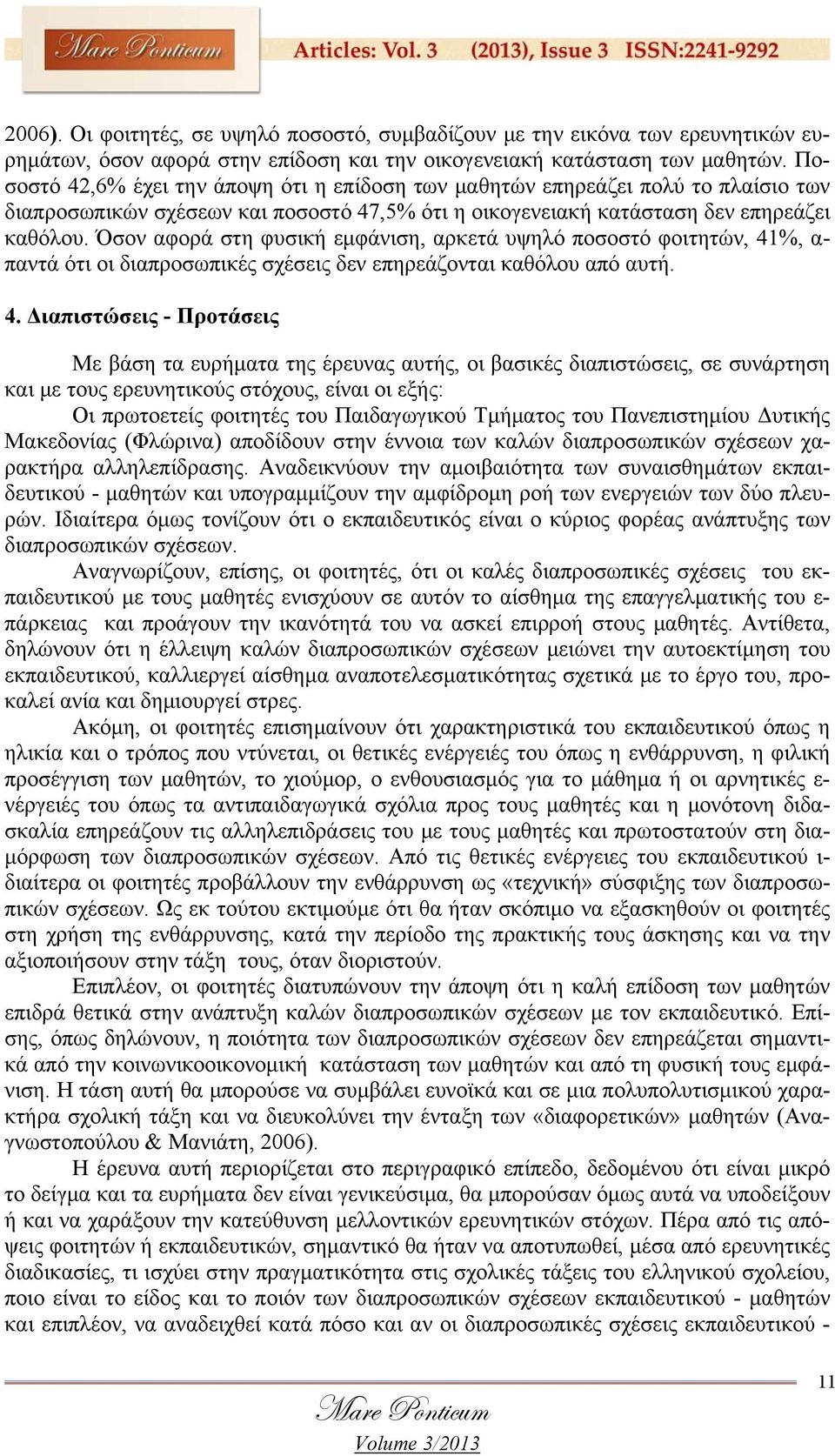 Mare Ponticum Articles: Vol. 3 (2013), Issue 3 ISSN:2241-9292

2006). Οι φοιτητές, σε υψηλό ποσοστό, συμβαδίζουν με την εικόνα των ερευνητικών ευρημάτων, όσον αφορά στην επίδοση και την οικογενειακή κατάσταση των μαθητών. Ποσοστό 42,6% έχει την άποψη ότι η επίδοση των μαθητών επηρεάζει πολύ το πλαίσιο των διαπροσωπικών σχέσεων και ποσοστό 47,5% ότι η οικογενειακή κατάσταση δεν επηρεάζει καθόλου. Όσον αφορά στη φυσική εμφάνιση, αρκετά υψηλό ποσοστό φοιτητών, 41%, απαντά ότι οι διαπροσωπικές σχέσεις δεν επηρεάζονται καθόλου από αυτή.

4. Διαπιστώσεις - Προτάσεις

Με βάση τα ευρήματα της έρευνας αυτής, οι βασικές διαπιστώσεις, σε συνάρτηση και με τους ερευνητικούς στόχους, είναι οι εξής:

Οι πρωτοετείς φοιτητές του Παιδαγωγικού Τμήματος του Πανεπιστημίου Δυτικής Μακεδονίας (Φλώρινα) αποδίδουν στην έννοια των καλών διαπροσωπικών σχέσεων χαρακτήρα αλληλεπίδρασης. Αναδεικνύουν την αμοιβαιότητα των συναισθημάτων εκπαιδευτικού - μαθητών και υπογραμμίζουν την αμφίδρομη ροή των ενεργειών των δύο πλευρών. Ιδιαίτερα όμως τονίζουν ότι ο εκπαιδευτικός είναι ο κύριος φορέας ανάπτυξης των διαπροσωπικών σχέσεων.

Αναγνωρίζουν, επίσης, οι φοιτητές, ότι οι καλές διαπροσωπικές σχέσεις του εκπαιδευτικού με τους μαθητές ενισχύουν σε αυτόν το αίσθημα της επαγγελματικής του επάρκειας και προάγουν την ικανότητά του να ασκεί επιρροή στους μαθητές. Αντίθετα, δηλώνουν ότι η έλλειψη καλών διαπροσωπικών σχέσεων μειώνει την αυτοεκτίμηση του εκπαιδευτικού, καλλιεργεί αίσθημα αναποτελεσματικότητας σχετικά με το έργο του, προκαλεί ανία και δημιουργεί στρες.

Ακόμη, οι φοιτητές επισημαίνουν ότι χαρακτηριστικά του εκπαιδευτικού όπως η ηλικία και ο τρόπος που ντύνεται, οι θετικές ενέργειές του όπως η ενθάρρυνση, η φιλική προσέγγιση των μαθητών, το χιούμορ, ο ενθουσιασμός για το μάθημα ή οι αρνητικές ενέργειές του όπως τα αντιπαιδαγωγικά σχόλια προς τους μαθητές και η μονότονη διδασκαλία επηρεάζουν τις αλληλεπιδράσεις του με τους μαθητές και πρωτοστατούν στη διαμόρφωση των διαπροσωπικών σχέσεων. Από τις θετικές ενέργειες του εκπαιδευτικού ιδιαίτερα οι φοιτητές προβάλλουν την ενθάρρυνση ως «τεχνική» σύσφιξης των διαπροσωπικών σχέσεων. Ως εκ τούτου εκτιμούμε ότι θα ήταν σκόπιμο να εξασκηθούν οι φοιτητές στη χρήση της ενθάρρυνσης, κατά την περίοδο της πρακτικής τους άσκησης και να την αξιοποιήσουν στην τάξη τους, όταν διοριστούν.

Επιπλέον, οι φοιτητές διατυπώνουν την άποψη ότι η καλή επίδοση των μαθητών επιδρά θετικά στην ανάπτυξη καλών διαπροσωπικών σχέσεων με τον εκπαιδευτικό. Επίσης, όπως δηλώνουν, η ποιότητα των διαπροσωπικών σχέσεων δεν επηρεάζεται σημαντικά από την κοινωνικοοικονομική κατάσταση των μαθητών και από τη φυσική τους εμφάνιση. Η τάση αυτή θα μπορούσε να συμβάλει ευνοϊκά και σε μια πολυπολιτισμικού χαρακτήρα σχολική τάξη και να διευκολύνει την ένταξη των «διαφορετικών» μαθητών (Αναγνωστοπούλου & Μανιάτη, 2006).

Η έρευνα αυτή περιορίζεται στο περιγραφικό επίπεδο, δεδομένου ότι είναι μικρό το δείγμα και τα ευρήματα δεν είναι γενικεύσιμα, θα μπορούσαν όμως αυτά να υποδείξουν ή και να χαράξουν την κατεύθυνση μελλοντικών ερευνητικών στόχων. Πέρα από τις απόψεις φοιτητών ή εκπαιδευτικών, σημαντικό θα ήταν να αποτυπωθεί, μέσα από ερευνητικές διαδικασίες, τι ισχύει στην πραγματικότητα στις σχολικές τάξεις του ελληνικού σχολείου, ποιο είναι το είδος και το ποιόν των διαπροσωπικών σχέσεων εκπαιδευτικού - μαθητών και επιπλέον, να αναδειχθεί κατά πόσο και αν οι διαπροσωπικές σχέσεις εκπαιδευτικού -

11

Mare Ponticum
Volume 3/2013